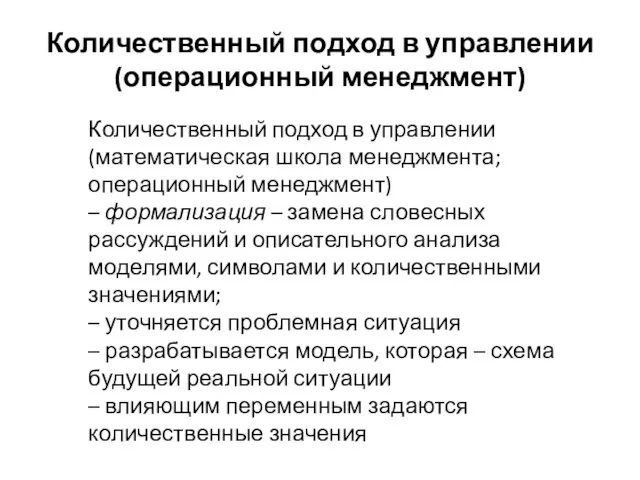 Количественный подход в управлении (операционный менеджмент)

Количественный подход в управлении (математическая школа менеджмента; операционный менеджмент)
– формализация – замена словесных рассуждений и описательного анализа моделями, символами и количественными значениями;
– уточняется проблемная ситуация
– разрабатывается модель, которая – схема будущей реальной ситуации
– влияющим переменным задаются количественные значения